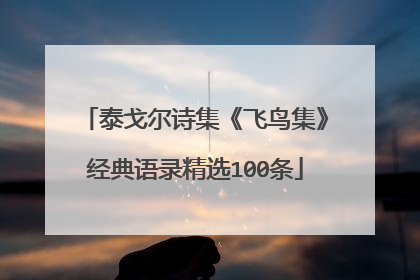 「泰戈尔诗集《飞鸟集》经典语录精选100条」